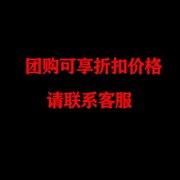 团购可享折扣价格

请联系客服